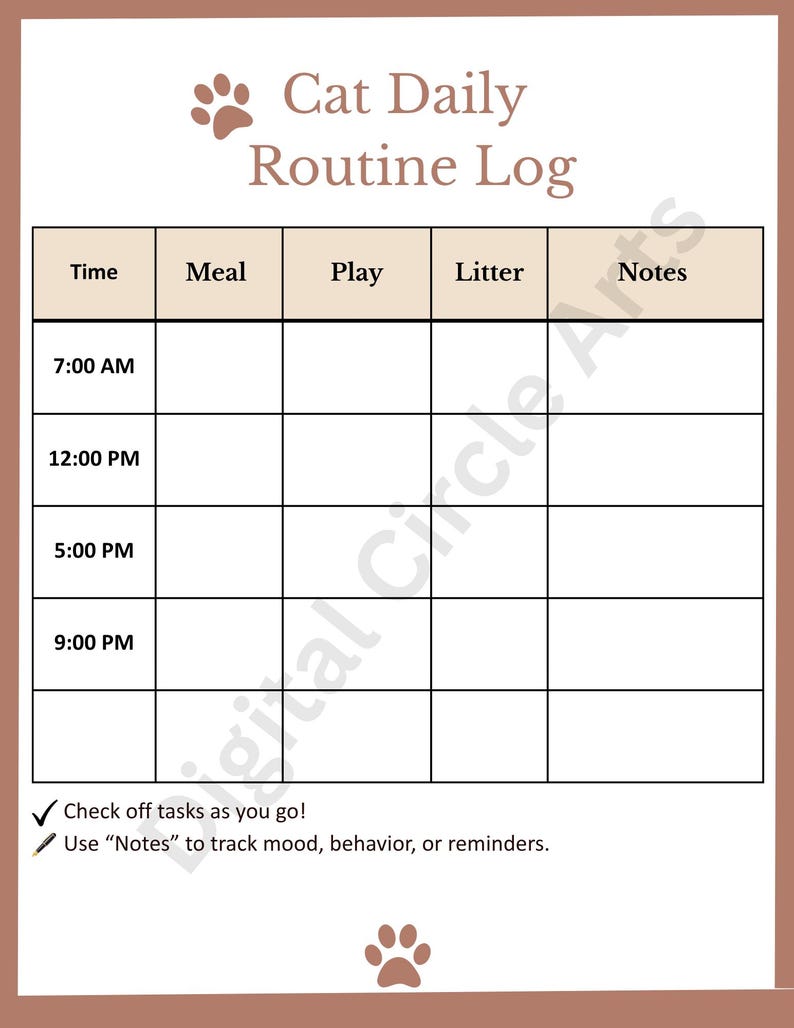 Cat Daily Routine Log

| Time | Meal | Play | Litter | Notes |
|---|---|---|---|---|
| 7:00 AM | | | | |
| 12:00 PM | | | | |
| 5:00 PM | | | | |
| 9:00 PM | | | | |
| | | | | |

✓ Check off tasks as you go!
Use “Notes” to track mood, behavior, or reminders.

Digital Circle Arts